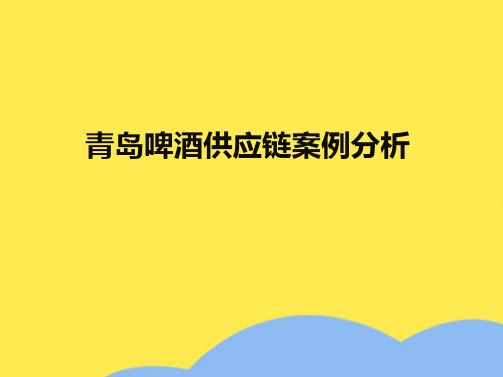 青岛啤酒供应链案例分析